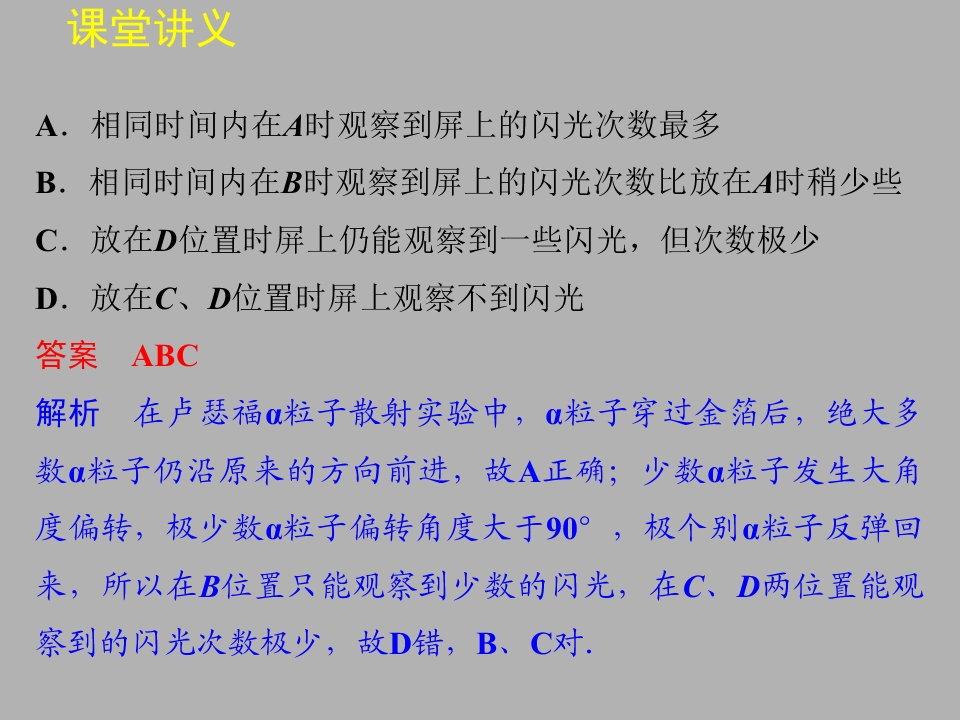 课堂讲义

A．相同时间内在A时观察到屏上的闪光次数最多

B．相同时间内在B时观察到屏上的闪光次数比放在A时稍少些

C．放在D位置时屏上仍能观察到一些闪光，但次数极少

D．放在C、D位置时屏上观察不到闪光

答案 ABC

解析 在卢瑟福α粒子散射实验中，α粒子穿过金箔后，绝大多数α粒子仍沿原来的方向前进，故A正确；少数α粒子发生大角度偏转，极少数α粒子偏转角度大于90°，极个别α粒子反弹回来，所以在B位置只能观察到少数的闪光，在C、D两位置能观察到的闪光次数极少，故D错，B、C对.